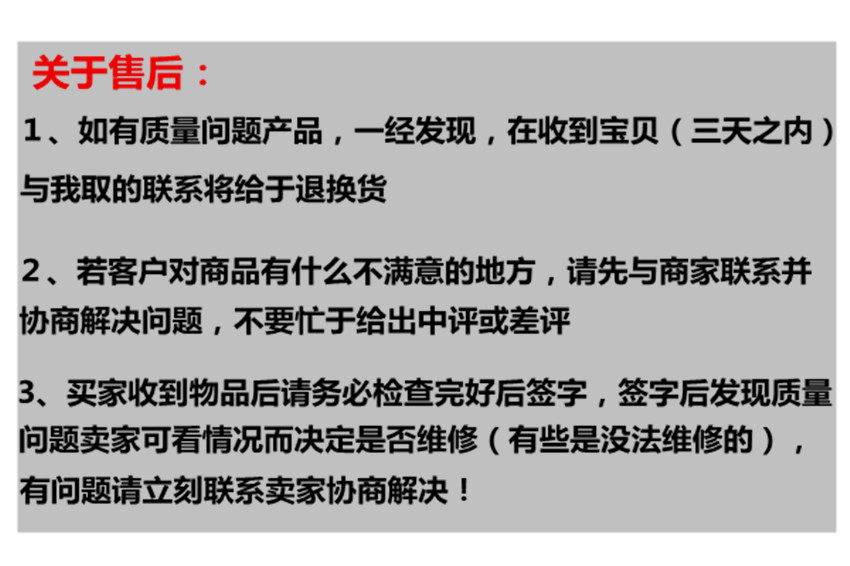 关于售后：

1、如有质量问题产品，一经发现，在收到宝贝（三天之内）与我取的联系将给于退换货

2、若客户对商品有什么不满意的地方，请先与商家联系并协商解决问题，不要忙于给出中评或差评

3、买家收到物品后请务必检查完好后签字，签字后发现质量问题卖家可看情况而决定是否维修（有些是没法维修的），有问题请立刻联系卖家协商解决！